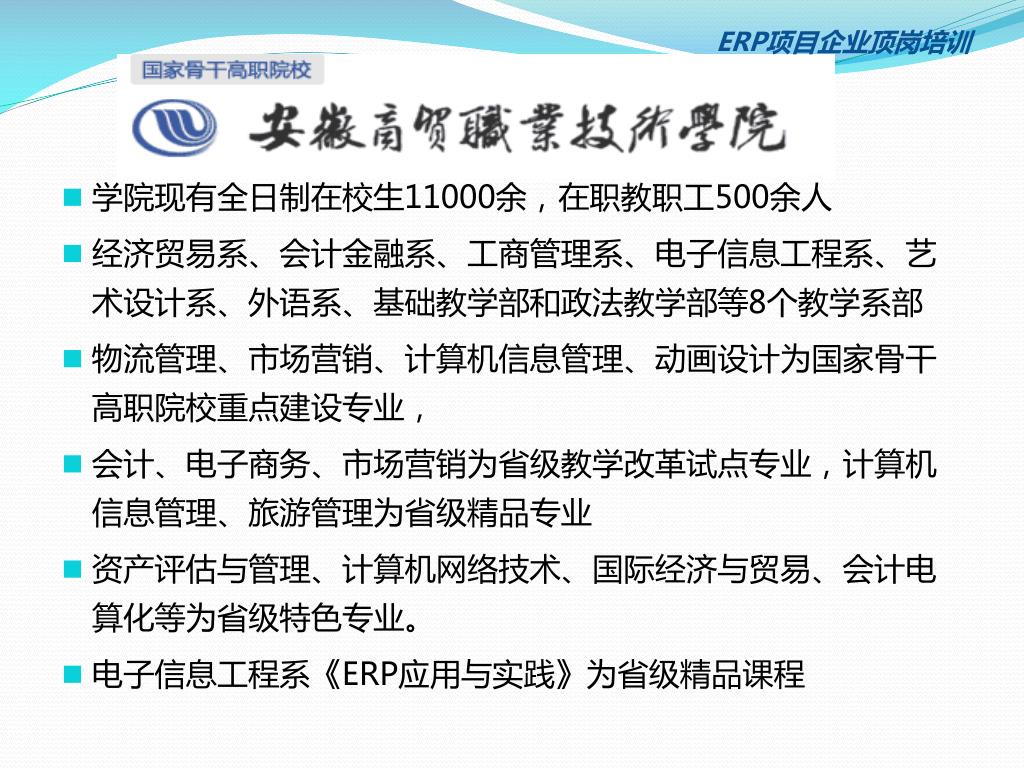 ERP项目企业顶岗培训

国家骨干高职院校

安徽商贸職業技術學院

学院现有全日制在校生11000余，在职教职工500余人

经济贸易系、会计金融系、工商管理系、电子信息工程系、艺术设计系、外语系、基础教学部和政法教学部等8个教学系部

物流管理、市场营销、计算机信息管理、动画设计为国家骨干高职院校重点建设专业，

会计、电子商务、市场营销为省级教学改革试点专业，计算机信息管理、旅游管理为省级精品专业

资产评估与管理、计算机网络技术、国际经济与贸易、会计电算化等为省级特色专业。

电子信息工程系《ERP应用与实践》为省级精品课程